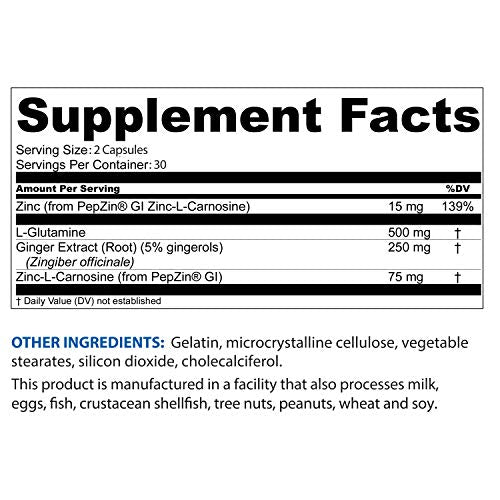 Supplement Facts

Serving Size: 2 Capsules
Servings Per Container: 30

| Amount Per Serving | | %DV |
|---|---|---|
| Zinc (from PepZin® GI Zinc-L-Carnosine) | 15 mg | 139% |
| L-Glutamine | 500 mg | † |
| Ginger Extract (Root) (5% gingerols) (Zingiber officinale) | 250 mg | † |
| Zinc-L-Carnosine (from PepZin® GI) | 75 mg | † |

† Daily Value (DV) not established

OTHER INGREDIENTS: Gelatin, microcrystalline cellulose, vegetable stearates, silicon dioxide, cholecalciferol.

This product is manufactured in a facility that also processes milk, eggs, fish, crustacean shellfish, tree nuts, peanuts, wheat and soy.